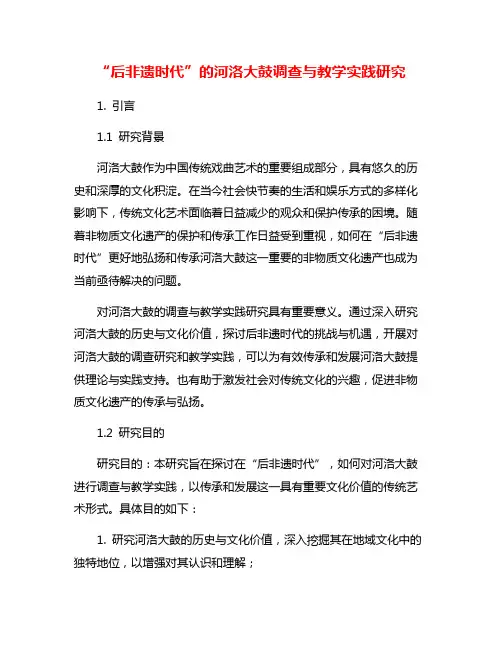 “后非遗时代”的河洛大鼓调查与教学实践研究

1. 引言

1.1 研究背景

河洛大鼓作为中国传统戏曲艺术的重要组成部分，具有悠久的历史和深厚的文化积淀。在当今社会快节奏的生活和娱乐方式的多样化影响下，传统文化艺术面临着日益减少的观众和保护传承的困境。随着非物质文化遗产的保护和传承工作日益受到重视，如何在“后非遗时代”更好地弘扬和传承河洛大鼓这一重要的非物质文化遗产也成为当前亟待解决的问题。

对河洛大鼓的调查与教学实践研究具有重要意义。通过深入研究河洛大鼓的历史与文化价值，探讨后非遗时代的挑战与机遇，开展对河洛大鼓的调查研究和教学实践，可以为有效传承和发展河洛大鼓提供理论与实践支持。也有助于激发社会对传统文化的兴趣，促进非物质文化遗产的传承与弘扬。

1.2 研究目的

研究目的：本研究旨在探讨在“后非遗时代”，如何对河洛大鼓进行调查与教学实践，以传承和发展这一具有重要文化价值的传统艺术形式。具体目的如下：

1. 研究河洛大鼓的历史与文化价值，深入挖掘其在地域文化中的独特地位，以增强对其认识和理解；